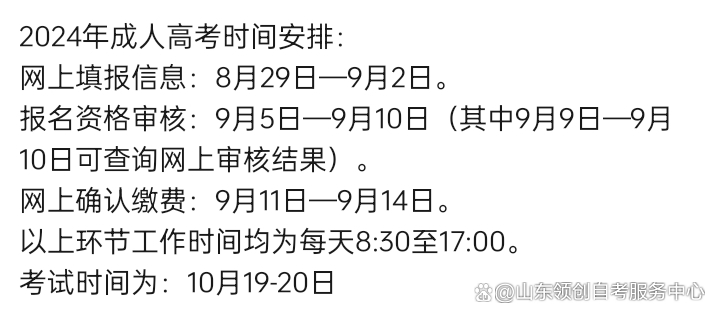 2024年成人高考时间安排:
网上填报信息：8月29日—9月2日。
报名资格审核：9月5日—9月10日（其中9月9日—9月10日可查询网上审核结果）。
网上确认缴费：9月11日—9月14日。
以上环节工作时间均为每天8:30至17:00。
考试时间为：10月19-20日

@山东领创自考服务中心